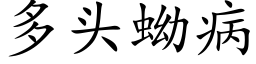 多头蚴病